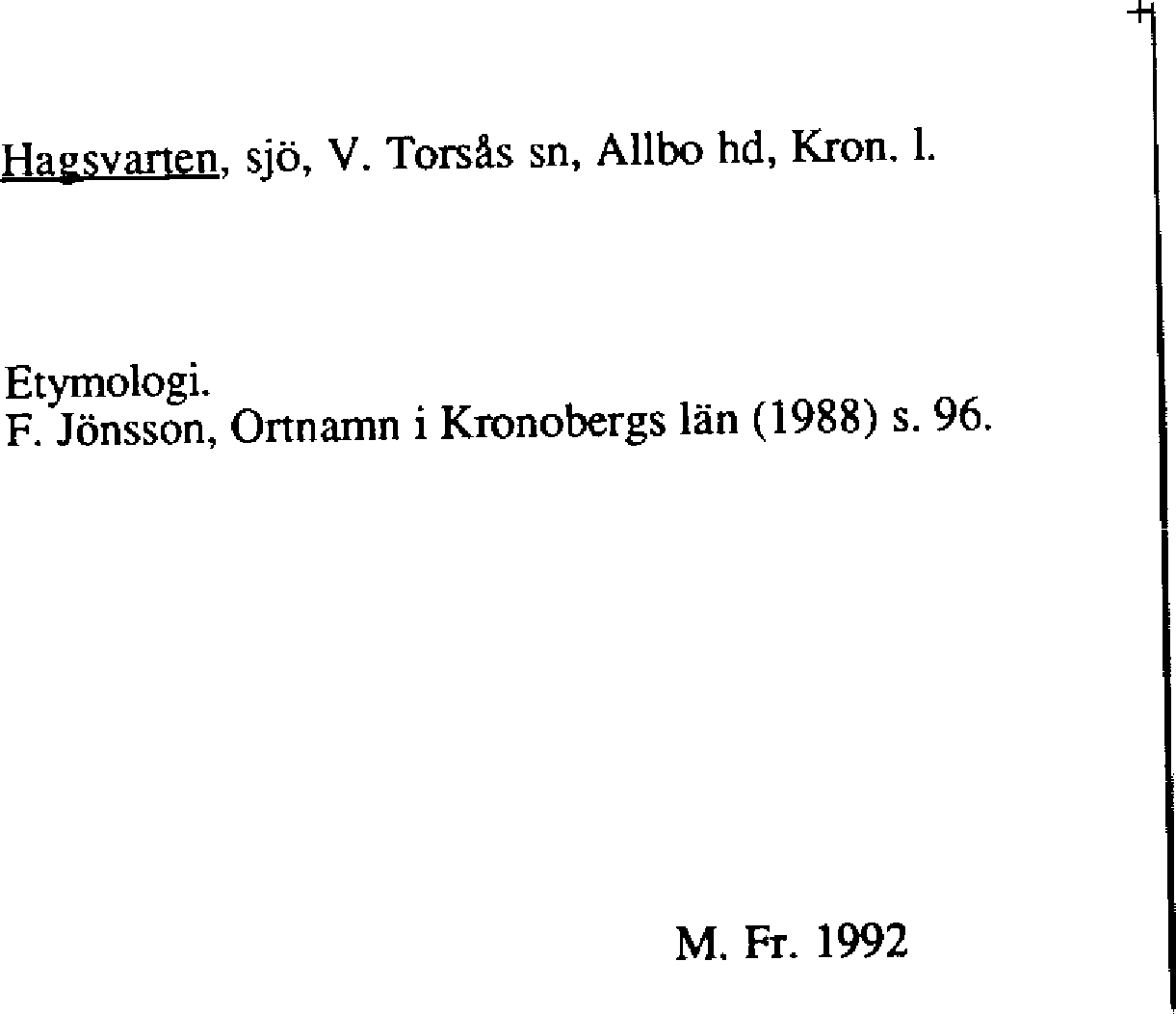 Hagsvarten, sjö, V. Torsås sn, Allbo hd, Kron. l.

Etymologi.
F. Jönsson, Ortnamn i Kronobergs län (1988) s. 96.

M. Fr. 1992